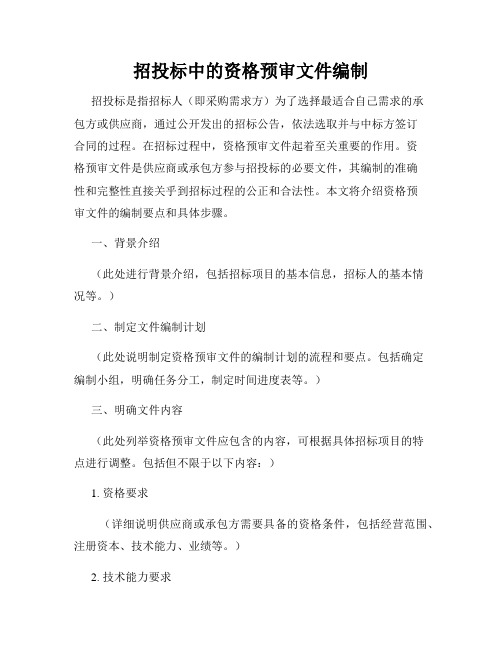 招投标中的资格预审文件编制

招投标是指招标人（即采购需求方）为了选择最适合自己需求的承包方或供应商，通过公开发出的招标公告，依法选取并与中标方签订合同的过程。在招标过程中，资格预审文件起着至关重要的作用。资格预审文件是供应商或承包方参与招投标的必要文件，其编制的准确性和完整性直接关乎到招标过程的公正和合法性。本文将介绍资格预审文件的编制要点和具体步骤。

一、背景介绍

（此处进行背景介绍，包括招标项目的基本信息，招标人的基本情况等。）

二、制定文件编制计划

（此处说明制定资格预审文件的编制计划的流程和要点。包括确定编制小组，明确任务分工，制定时间进度表等。）

三、明确文件内容

（此处列举资格预审文件应包含的内容，可根据具体招标项目的特点进行调整。包括但不限于以下内容：）

1. 资格要求

（详细说明供应商或承包方需要具备的资格条件，包括经营范围、注册资本、技术能力、业绩等。）

2. 技术能力要求